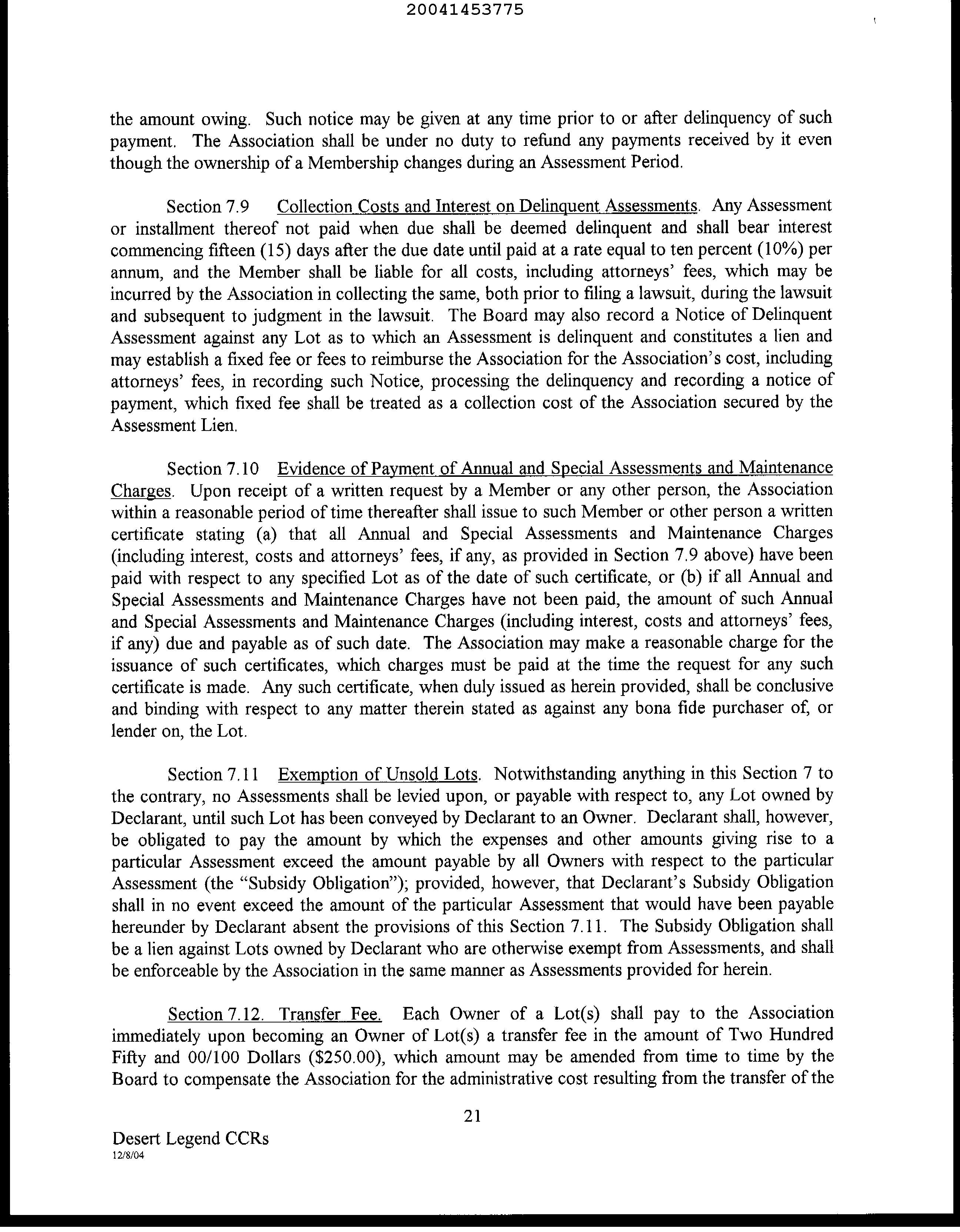 20041453775

the amount owing. Such notice may be given at any time prior to or after delinquency of such payment. The Association shall be under no duty to refund any payments received by it even though the ownership of a Membership changes during an Assessment Period.

Section 7.9 Collection Costs and Interest on Delinquent Assessments. Any Assessment or installment thereof not paid when due shall be deemed delinquent and shall bear interest commencing fifteen (15) days after the due date until paid at a rate equal to ten percent (10%) per annum, and the Member shall be liable for all costs, including attorneys' fees, which may be incurred by the Association in collecting the same, both prior to filing a lawsuit, during the lawsuit and subsequent to judgment in the lawsuit. The Board may also record a Notice of Delinquent Assessment against any Lot as to which an Assessment is delinquent and constitutes a lien and may establish a fixed fee or fees to reimburse the Association for the Association's cost, including attorneys' fees, in recording such Notice, processing the delinquency and recording a notice of payment, which fixed fee shall be treated as a collection cost of the Association secured by the Assessment Lien.

Section 7.10 Evidence of Payment of Annual and Special Assessments and Maintenance Charges. Upon receipt of a written request by a Member or any other person, the Association within a reasonable period of time thereafter shall issue to such Member or other person a written certificate stating (a) that all Annual and Special Assessments and Maintenance Charges (including interest, costs and attorneys' fees, if any, as provided in Section 7.9 above) have been paid with respect to any specified Lot as of the date of such certificate, or (b) if all Annual and Special Assessments and Maintenance Charges have not been paid, the amount of such Annual and Special Assessments and Maintenance Charges (including interest, costs and attorneys' fees, if any) due and payable as of such date. The Association may make a reasonable charge for the issuance of such certificates, which charges must be paid at the time the request for any such certificate is made. Any such certificate, when duly issued as herein provided, shall be conclusive and binding with respect to any matter therein stated as against any bona fide purchaser of, or lender on, the Lot.

Section 7.11 Exemption of Unsold Lots. Notwithstanding anything in this Section 7 to the contrary, no Assessments shall be levied upon, or payable with respect to, any Lot owned by Declarant, until such Lot has been conveyed by Declarant to an Owner. Declarant shall, however, be obligated to pay the amount by which the expenses and other amounts giving rise to a particular Assessment exceed the amount payable by all Owners with respect to the particular Assessment (the "Subsidy Obligation"); provided, however, that Declarant's Subsidy Obligation shall in no event exceed the amount of the particular Assessment that would have been payable hereunder by Declarant absent the provisions of this Section 7.11. The Subsidy Obligation shall be a lien against Lots owned by Declarant who are otherwise exempt from Assessments, and shall be enforceable by the Association in the same manner as Assessments provided for herein.

Section 7.12. Transfer Fee. Each Owner of a Lot(s) shall pay to the Association immediately upon becoming an Owner of Lot(s) a transfer fee in the amount of Two Hundred Fifty and 00/100 Dollars ($250.00), which amount may be amended from time to time by the Board to compensate the Association for the administrative cost resulting from the transfer of the

21

Desert Legend CCRs
12/8/04